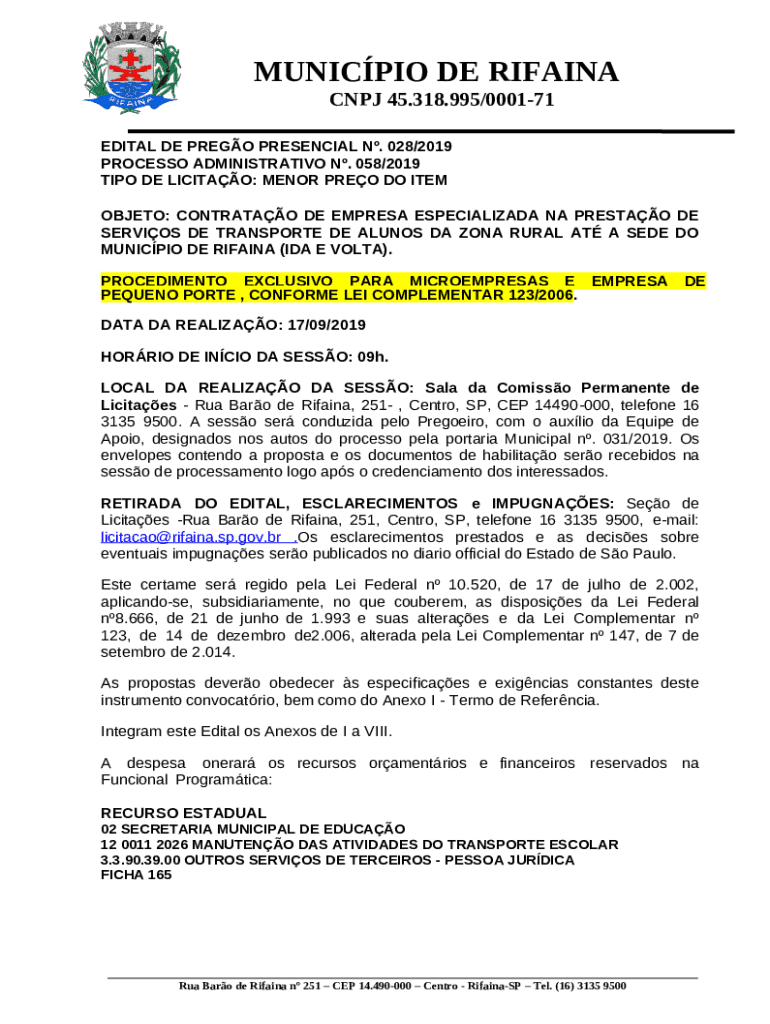 RIFAINA

MUNICÍPIO DE RIFAINA
CNPJ 45.318.995/0001-71

EDITAL DE PREGÃO PRESENCIAL Nº. 028/2019
PROCESSO ADMINISTRATIVO Nº. 058/2019
TIPO DE LICITAÇÃO: MENOR PREÇO DO ITEM

OBJETO: CONTRATAÇÃO DE EMPRESA ESPECIALIZADA NA PRESTAÇÃO DE SERVIÇOS DE TRANSPORTE DE ALUNOS DA ZONA RURAL ATÉ A SEDE DO MUNICÍPIO DE RIFAINA (IDA E VOLTA).

PROCEDIMENTO EXCLUSIVO PARA MICROEMPRESAS E EMPRESA DE PEQUENO PORTE , CONFORME LEI COMPLEMENTAR 123/2006.

DATA DA REALIZAÇÃO: 17/09/2019

HORÁRIO DE INÍCIO DA SESSÃO: 09h.

LOCAL DA REALIZAÇÃO DA SESSÃO: Sala da Comissão Permanente de Licitações - Rua Barão de Rifaina, 251- , Centro, SP, CEP 14490-000, telefone 16 3135 9500. A sessão será conduzida pelo Pregoeiro, com o auxílio da Equipe de Apoio, designados nos autos do processo pela portaria Municipal nº. 031/2019. Os envelopes contendo a proposta e os documentos de habilitação serão recebidos na sessão de processamento logo após o credenciamento dos interessados.

RETIRADA DO EDITAL, ESCLARECIMENTOS e IMPUGNAÇÕES: Seção de Licitações -Rua Barão de Rifaina, 251, Centro, SP, telefone 16 3135 9500, e-mail: licitacao@rifaina.sp.gov.br .Os esclarecimentos prestados e as decisões sobre eventuais impugnações serão publicados no diario official do Estado de São Paulo.

Este certame será regido pela Lei Federal nº 10.520, de 17 de julho de 2.002, aplicando-se, subsidiariamente, no que couberem, as disposições da Lei Federal nº8.666, de 21 de junho de 1.993 e suas alterações e da Lei Complementar nº 123, de 14 de dezembro de2.006, alterada pela Lei Complementar nº 147, de 7 de setembro de 2.014.

As propostas deverão obedecer às especificações e exigências constantes deste instrumento convocatório, bem como do Anexo I - Termo de Referência.

Integram este Edital os Anexos de I a VIII.

A despesa onerará os recursos orçamentários e financeiros reservados na Funcional Programática:

RECURSO ESTADUAL
02 SECRETARIA MUNICIPAL DE EDUCAÇÃO
12 0011 2026 MANUTENÇÃO DAS ATIVIDADES DO TRANSPORTE ESCOLAR
3.3.90.39.00 OUTROS SERVIÇOS DE TERCEIROS - PESSOA JURÍDICA
FICHA 165

Rua Barão de Rifaina nº 251 – CEP 14.490-000 – Centro - Rifaina-SP – Tel. (16) 3135 9500